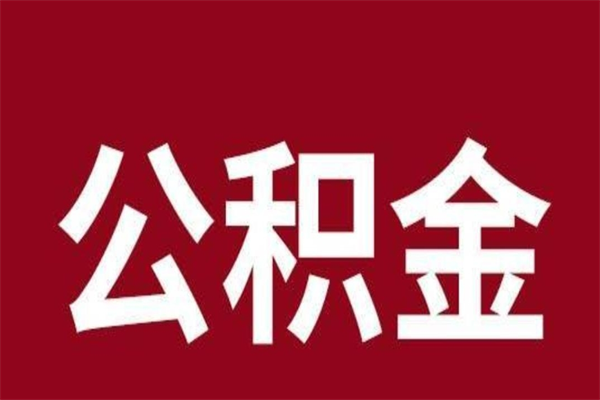 公积金